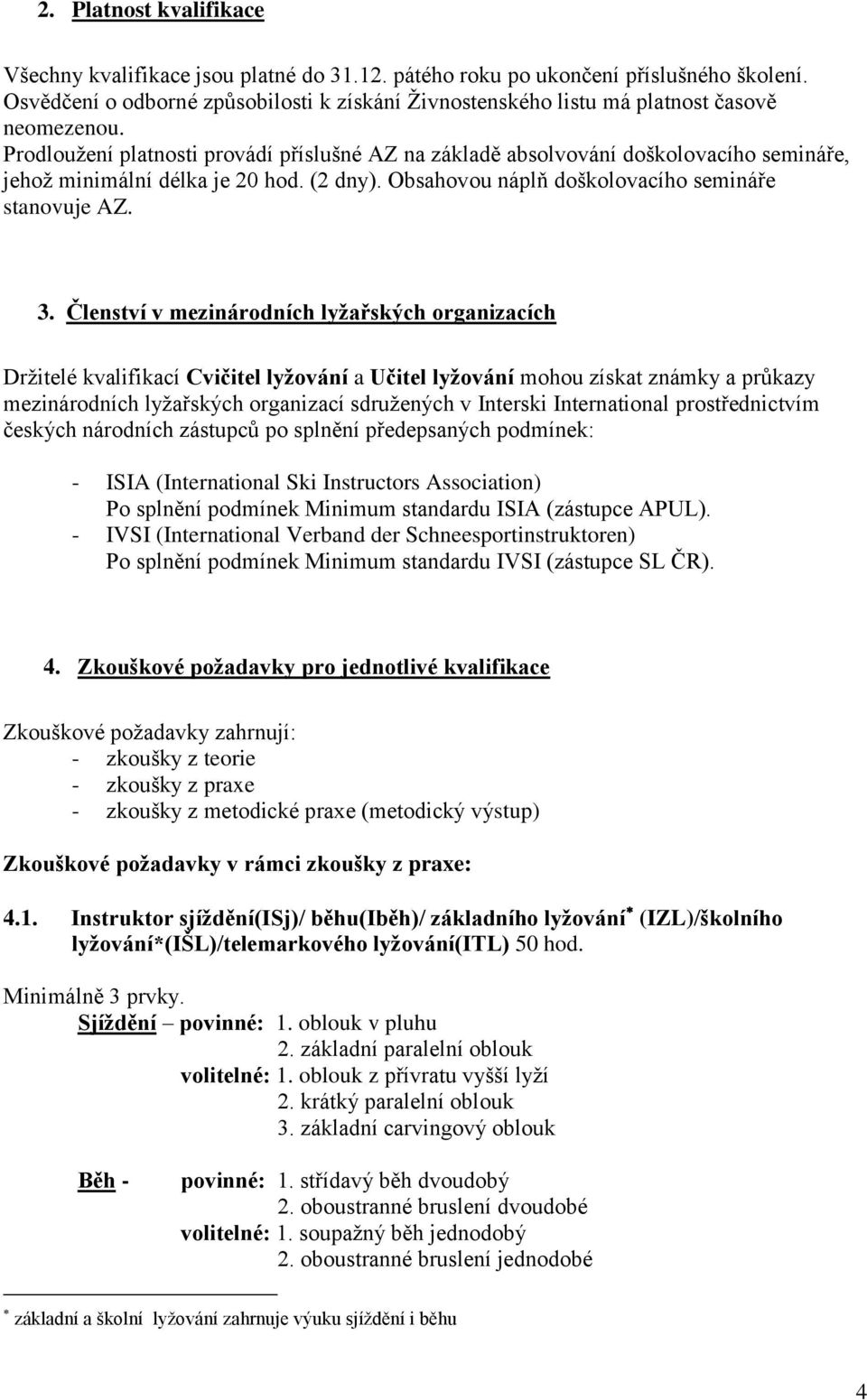 2. Platnost kvalifikace

Všechny kvalifikace jsou platné do 31.12. pátého roku po ukončení příslušného školení. Osvědčení o odborné způsobilosti k získání Živnostenského listu má platnost časově neomezenou.
Prodloužení platnosti provádí příslušné AZ na základě absolvování doškolovacího semináře, jehož minimální délka je 20 hod. (2 dny). Obsahovou náplň doškolovacího semináře stanovuje AZ.

3. Členství v mezinárodních lyžařských organizacích

Držitelé kvalifikací Cvičitel lyžování a Učitel lyžování mohou získat známky a průkazy mezinárodních lyžařských organizací sdružených v Interski International prostřednictvím českých národních zástupců po splnění předepsaných podmínek:

- ISIA (International Ski Instructors Association)
Po splnění podmínek Minimum standardu ISIA (zástupce APUL).
- IVSI (International Verband der Schneesportinstruktoren)
Po splnění podmínek Minimum standardu IVSI (zástupce SL ČR).

4. Zkouškové požadavky pro jednotlivé kvalifikace

Zkouškové požadavky zahrnují:
- zkoušky z teorie
- zkoušky z praxe
- zkoušky z metodické praxe (metodický výstup)

Zkouškové požadavky v rámci zkoušky z praxe:

4.1. Instruktor sjíždění(ISj)/ běhu(Iběh)/ základního lyžování* (IZL)/školního lyžování*(IŠL)/telemarkového lyžování(ITL) 50 hod.

Minimálně 3 prvky.
Sjíždění – povinné: 1. oblouk v pluhu
2. základní paralelní oblouk
volitelné: 1. oblouk z přívratu vyšší lyží
2. krátký paralelní oblouk
3. základní carvingový oblouk

Běh - povinné: 1. střídavý běh dvoudobý
2. oboustranné bruslení dvoudobé
volitelné: 1. soupažný běh jednodobý
2. oboustranné bruslení jednodobé

* základní a školní lyžování zahrnuje výuku sjíždění i běhu

4